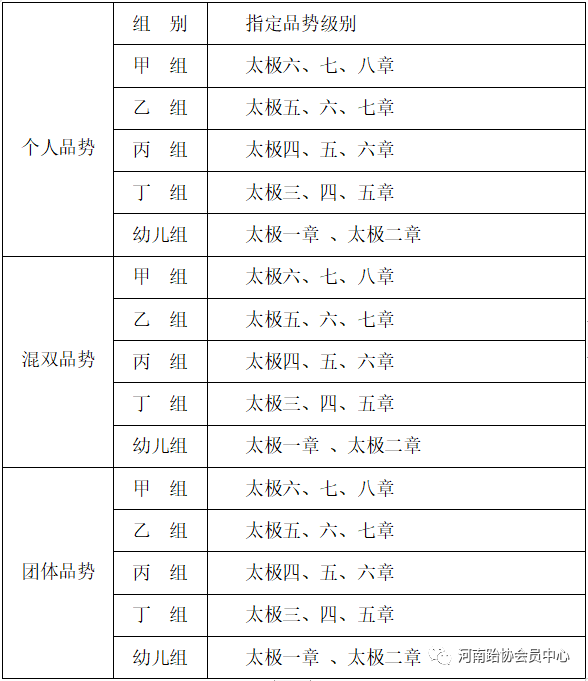 |  | 组　别 | 指定品势级别 |
|---|---|---|
| 个人品势 | 甲　组 | 太极六、七、八章 |
|  | 乙　组 | 太极五、六、七章 |
|  | 丙　组 | 太极四、五、六章 |
|  | 丁　组 | 太极三、四、五章 |
|  | 幼儿组 | 太极一章 、太极二章 |
| 混双品势 | 甲　组 | 太极六、七、八章 |
|  | 乙　组 | 太极五、六、七章 |
|  | 丙　组 | 太极四、五、六章 |
|  | 丁　组 | 太极三、四、五章 |
|  | 幼儿组 | 太极一章 、太极二章 |
| 团体品势 | 甲　组 | 太极六、七、八章 |
|  | 乙　组 | 太极五、六、七章 |
|  | 丙　组 | 太极四、五、六章 |
|  | 丁　组 | 太极三、四、五章 |
|  | 幼儿组 | 太极一章 、太极二章 |

河南跆协会员中心